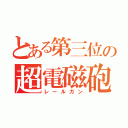 とある第三位の
超電磁砲
レールガン